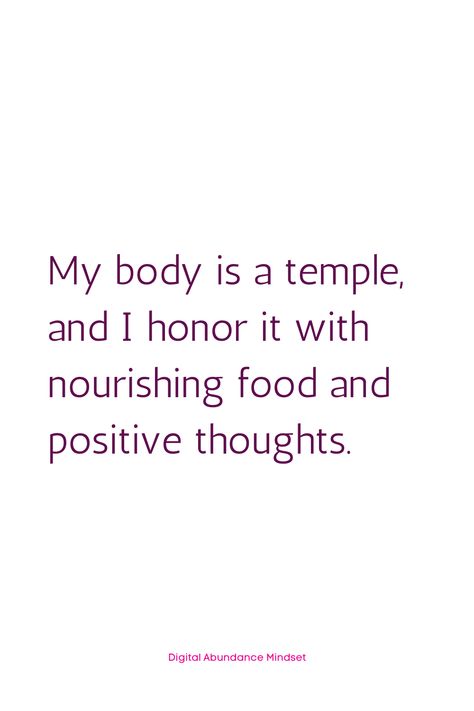 My body is a temple, and I honor it with nourishing food and positive thoughts.

Digital Abundance Mindset